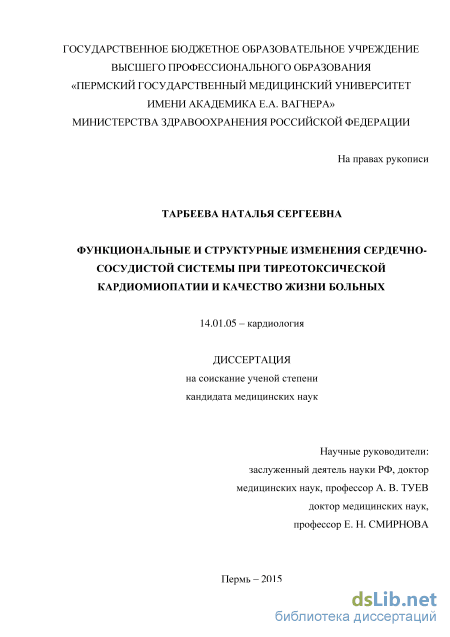 ГОСУДАРСТВЕННОЕ БЮДЖЕТНОЕ ОБРАЗОВАТЕЛЬНОЕ УЧРЕЖДЕНИЕ ВЫСШЕГО ПРОФЕССИОНАЛЬНОГО ОБРАЗОВАНИЯ «ПЕРМСКИЙ ГОСУДАРСТВЕННЫЙ МЕДИЦИНСКИЙ УНИВЕРСИТЕТ ИМЕНИ АКАДЕМИКА Е.А. ВАГНЕРА» МИНИСТЕРСТВА ЗДРАВООХРАНЕНИЯ РОССИЙСКОЙ ФЕДЕРАЦИИ

На правах рукописи

ТАРБЕЕВА НАТАЛЬЯ СЕРГЕЕВНА

ФУНКЦИОНАЛЬНЫЕ И СТРУКТУРНЫЕ ИЗМЕНЕНИЯ СЕРДЕЧНО-СОСУДИСТОЙ СИСТЕМЫ ПРИ ТИРЕОТОКСИЧЕСКОЙ КАРДИОМИОПАТИИ И КАЧЕСТВО ЖИЗНИ БОЛЬНЫХ

14.01.05 – кардиология

ДИССЕРТАЦИЯ
на соискание ученой степени
кандидата медицинских наук

Научные руководители:
заслуженный деятель науки РФ, доктор медицинских наук, профессор А. В. ТУЕВ
доктор медицинских наук,
профессор Е. Н. СМИРНОВА

Пермь – 2015

dsLib.net
библиотека диссертаций